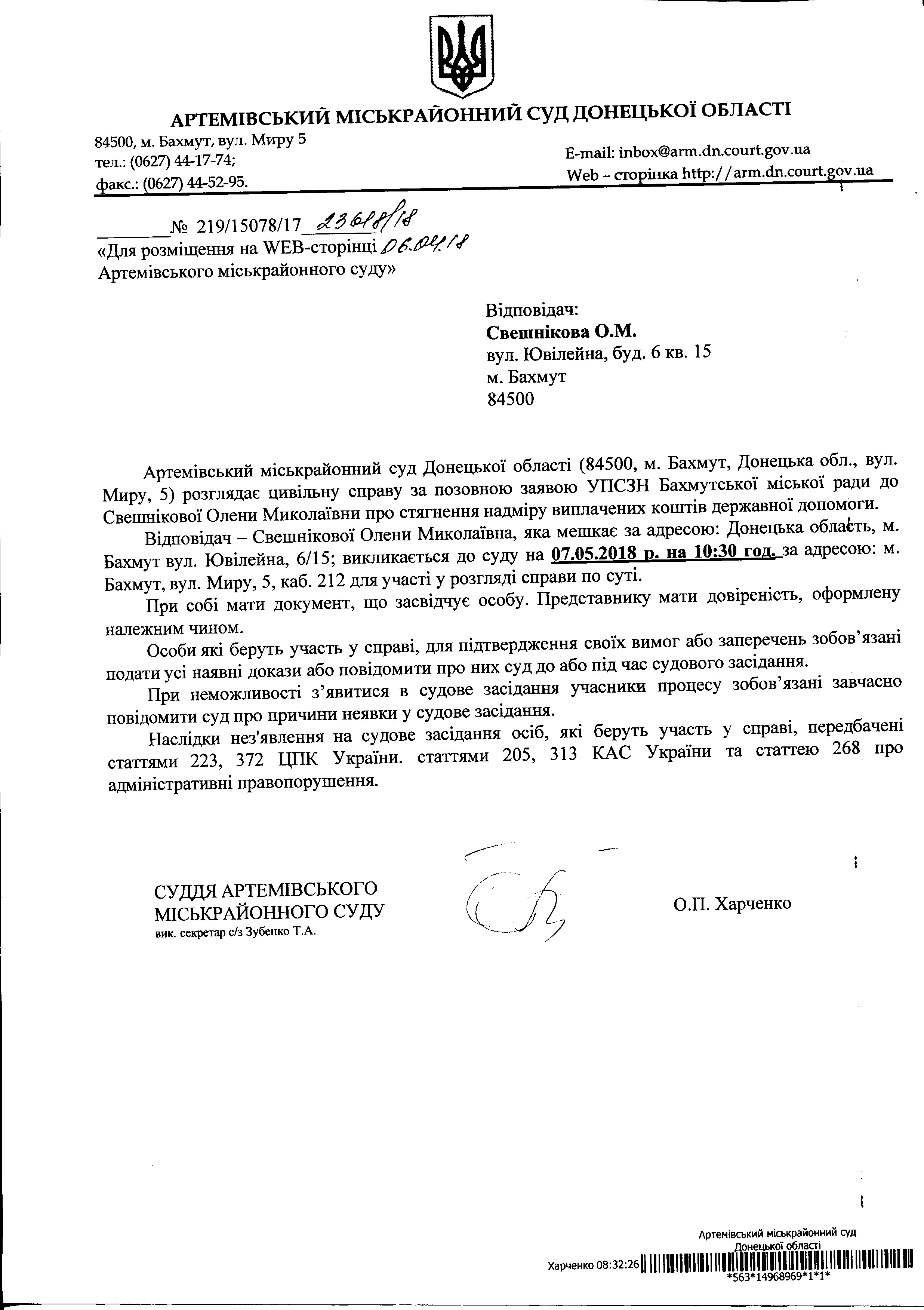 АРТЕМІВСЬКИЙ МІСЬКРАЙОННИЙ СУД ДОНЕЦЬКОЇ ОБЛАСТІ

84500, м. Бахмут, вул. Миру 5
тел.: (0627) 44-17-74;
факс.: (0627) 44-52-95.

E-mail: inbox@arm.dn.court.gov.ua
Web – сторінка http://arm.dn.court.gov.ua

№ 219/15078/17 23618/18
«Для розміщення на WEB-сторінці 06.04.18
Артемівського міськрайонного суду»

Відповідач:
Свешнікова О.М.
вул. Ювілейна, буд. 6 кв. 15
м. Бахмут
84500

Артемівський міськрайонний суд Донецької області (84500, м. Бахмут, Донецька обл., вул. Миру, 5) розглядає цивільну справу за позовною заявою УПСЗН Бахмутської міської ради до Свешнікової Олени Миколаївни про стягнення надміру виплачених коштів державної допомоги.

Відповідач – Свешнікової Олени Миколаївна, яка мешкає за адресою: Донецька область, м. Бахмут вул. Ювілейна, 6/15; викликається до суду на 07.05.2018 р. на 10:30 год. за адресою: м. Бахмут, вул. Миру, 5, каб. 212 для участі у розгляді справи по суті.

При собі мати документ, що засвідчує особу. Представнику мати довіреність, оформлену належним чином.

Особи які беруть участь у справі, для підтвердження своїх вимог або заперечень зобов'язані подати усі наявні докази або повідомити про них суд до або під час судового засідання.

При неможливості з'явитися в судове засідання учасники процесу зобов'язані завчасно повідомити суд про причини неявки у судове засідання.

Наслідки нез'явлення на судове засідання осіб, які беруть участь у справі, передбачені статтями 223, 372 ЦПК України. статтями 205, 313 КАС України та статтею 268 про адміністративні правопорушення.

СУДДЯ АРТЕМІВСЬКОГО
МІСЬКРАЙОННОГО СУДУ
вик. секретар с/з Зубенко Т.А.

О.П. Харченко

Артемівський міськрайонний суд
Донецької області
Харченко 08:32:26
*563*14968969*1*1*